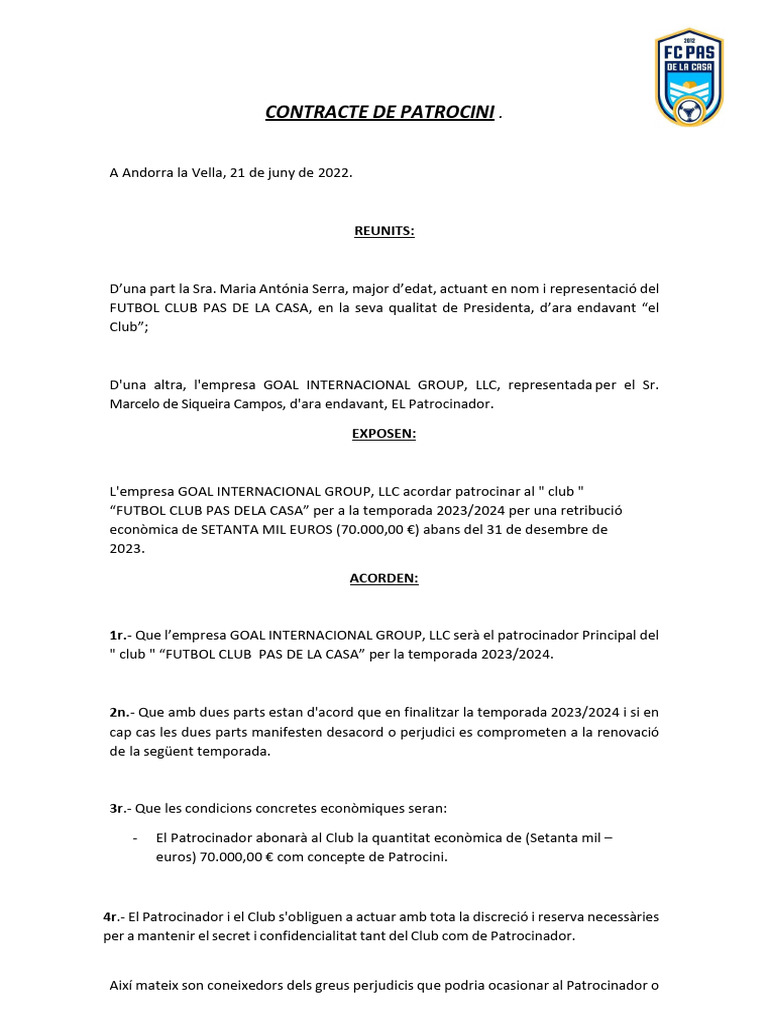 2012
FC PAS
DE LA CASA

CONTRACTE DE PATROCINI .

A Andorra la Vella, 21 de juny de 2022.

REUNITS:

D'una part la Sra. Maria Antónia Serra, major d'edat, actuant en nom i representació del FUTBOL CLUB PAS DE LA CASA, en la seva qualitat de Presidenta, d'ara endavant "el Club";

D'una altra, l'empresa GOAL INTERNACIONAL GROUP, LLC, representada per el Sr. Marcelo de Siqueira Campos, d'ara endavant, EL Patrocinador.

EXPOSEN:

L'empresa GOAL INTERNACIONAL GROUP, LLC acordar patrocinar al " club " "FUTBOL CLUB PAS DELA CASA" per a la temporada 2023/2024 per una retribució econòmica de SETANTA MIL EUROS (70.000,00 €) abans del 31 de desembre de 2023.

ACORDEN:

1r.- Que l'empresa GOAL INTERNACIONAL GROUP, LLC serà el patrocinador Principal del " club " "FUTBOL CLUB PAS DE LA CASA" per la temporada 2023/2024.

2n.- Que amb dues parts estan d'acord que en finalitzar la temporada 2023/2024 i si en cap cas les dues parts manifesten desacord o perjudici es comprometen a la renovació de la següent temporada.

3r.- Que les condicions concretes econòmiques seran:

- El Patrocinador abonarà al Club la quantitat econòmica de (Setanta mil – euros) 70.000,00 € com concepte de Patrocini.

4r.- El Patrocinador i el Club s'obliguen a actuar amb tota la discreció i reserva necessàries per a mantenir el secret i confidencialitat tant del Club com de Patrocinador.

Així mateix son coneixedors dels greus perjudicis que podria ocasionar al Patrocinador o